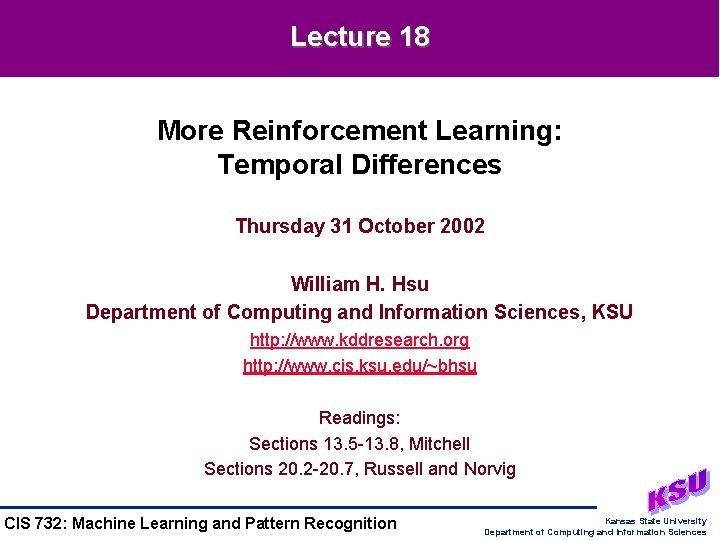 Lecture 18

More Reinforcement Learning:
Temporal Differences

Thursday 31 October 2002

William H. Hsu
Department of Computing and Information Sciences, KSU
http://www.kddresearch.org
http://www.cis.ksu.edu/~bhsu

Readings:
Sections 13.5-13.8, Mitchell
Sections 20.2-20.7, Russell and Norvig

CIS 732: Machine Learning and Pattern Recognition

KSU
Kansas State University
Department of Computing and Information Sciences